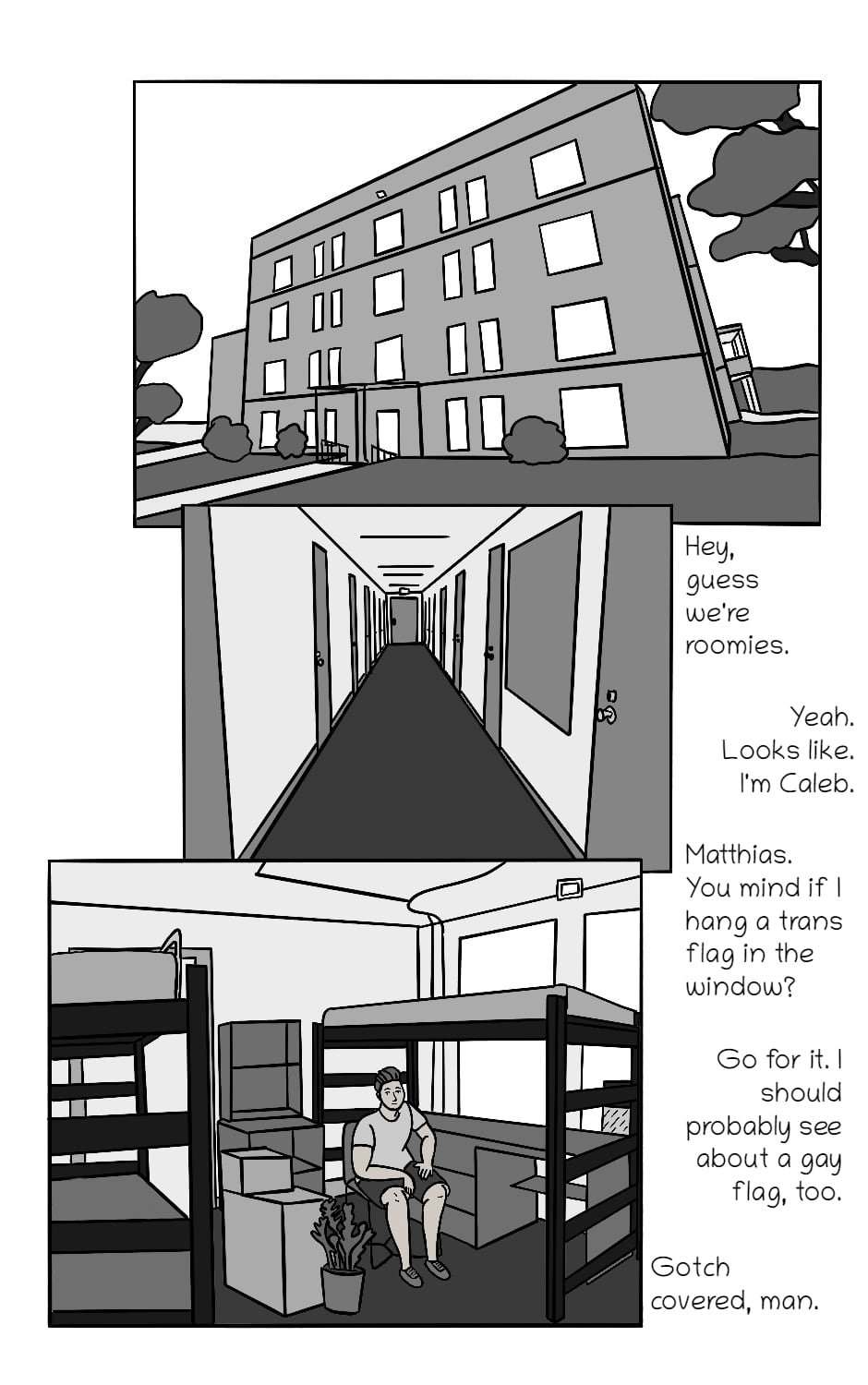 Hey, guess we're roomies.

Yeah. Looks like. I'm Caleb.

Matthias. You mind if I hang a trans flag in the window?

Go for it. I should probably see about a gay flag, too.

Gotch covered, man.